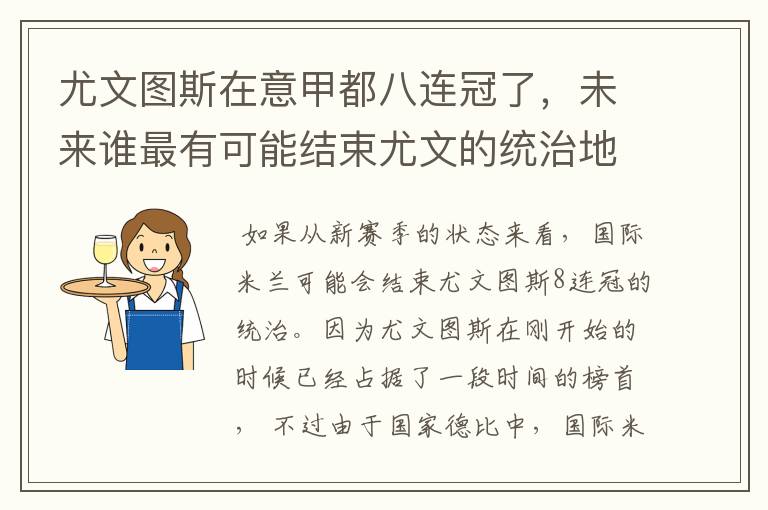 尤文图斯在意甲都八连冠了，未来谁最有可能结束尤文的统治地

如果从新赛季的状态来看，国际米兰可能会结束尤文图斯8连冠的统治。因为尤文图斯在刚开始的时候已经占据了一段时间的榜首，不过由于国家德比中，国际米